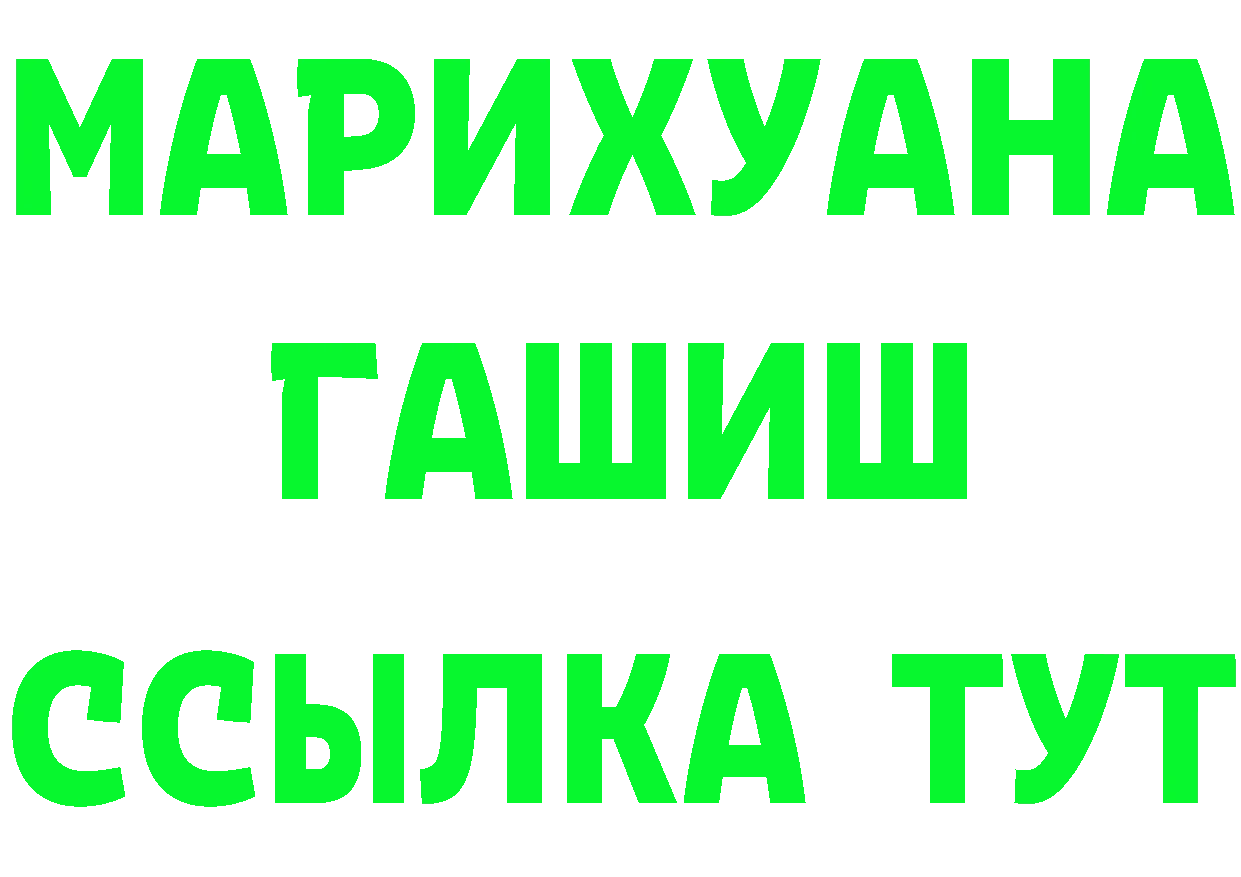 МАРИХУАНА
ГАШИШ
ССЫЛКА ТУТ